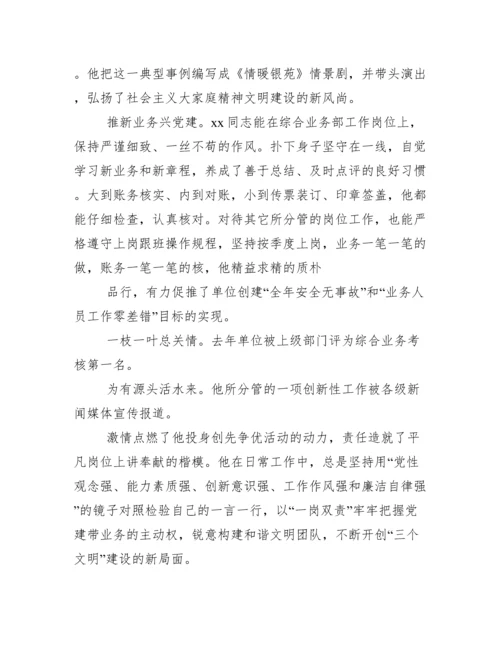 。他把这一典型事例编写成《情暖银苑》情景剧，并带头演出，弘扬了社会主义大家庭精神文明建设的新风尚。

推新业务兴党建。xx 同志能在综合业务部工作岗位上，保持严谨细致、一丝不苟的作风。扑下身子坚守在一线，自觉学习新业务和新章程，养成了善于总结、及时点评的良好习惯。大到账务核实、内到对账，小到传票装订、印章签盖，他都能仔细检查，认真核对。对待其它所分管的岗位工作，也能严格遵守上岗跟班操作规程，坚持按季度上岗，业务一笔一笔的做，账务一笔一笔的核，他精益求精的质朴

品行，有力促推了单位创建“全年安全无事故”和“业务人员工作零差错”目标的实现。

一枝一叶总关情。去年单位被上级部门评为综合业务考核第一名。

为有源头活水来。他所分管的一项创新性工作被各级新闻媒体宣传报道。

激情点燃了他投身创先争优活动的动力，责任造就了平凡岗位上讲奉献的楷模。他在日常工作中，总是坚持用“党性观念强、能力素质强、创新意识强、工作作风强和廉洁自律强”的镜子对照检验自己的一言一行，以“一岗双责”牢牢把握党建带业务的主动权，锐意构建和谐文明团队，不断开创“三个文明”建设的新局面。